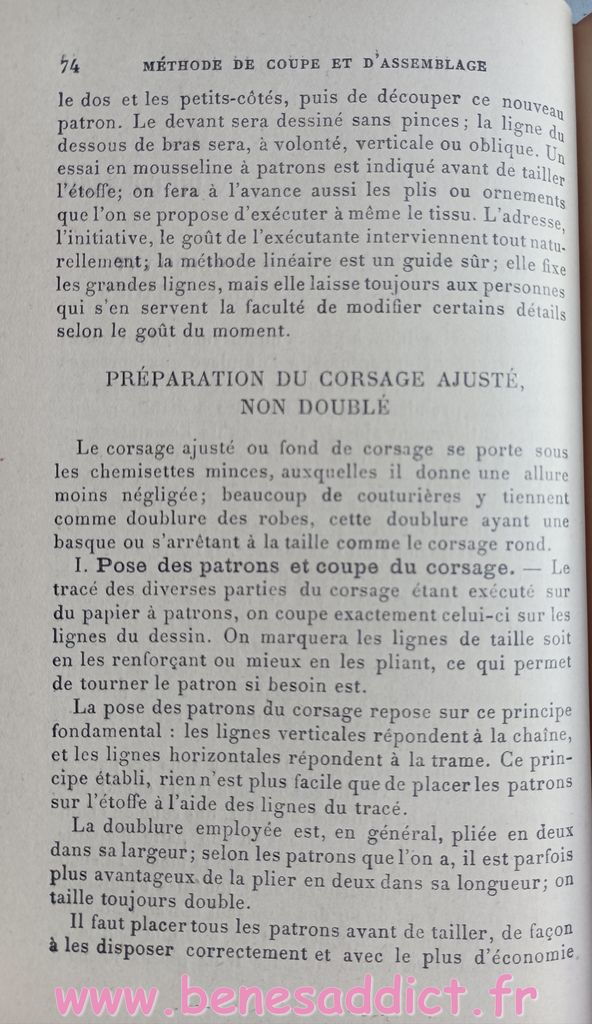 74 MÉTHODE DE COUPE ET D'ASSEMBLAGE

le dos et les petits-côtés, puis de découper ce nouveau patron. Le devant sera dessiné sans pinces; la ligne du dessous de bras sera, à volonté, verticale ou oblique. Un essai en mousseline à patrons est indiqué avant de tailler l'étoffe; on fera à l'avance aussi les plis ou ornements que l'on se propose d'exécuter à même le tissu. L'adresse, l'initiative, le goût de l'exécutante interviennent tout naturellement; la méthode linéaire est un guide sûr; elle fixe les grandes lignes, mais elle laisse toujours aux personnes qui s'en servent la faculté de modifier certains détails selon le goût du moment.

PRÉPARATION DU CORSAGE AJUSTÉ, NON DOUBLÉ

Le corsage ajusté ou fond de corsage se porte sous les chemisettes minces, auxquelles il donne une allure moins négligée; beaucoup de couturières y tiennent comme doublure des robes, cette doublure ayant une basque ou s'arrêtant à la taille comme le corsage rond.

I. Pose des patrons et coupe du corsage. — Le tracé des diverses parties du corsage étant exécuté sur du papier à patrons, on coupe exactement celui-ci sur les lignes du dessin. On marquera les lignes de taille soit en les renforçant ou mieux en les pliant, ce qui permet de tourner le patron si besoin est.

La pose des patrons du corsage repose sur ce principe fondamental : les lignes verticales répondent à la chaîne, et les lignes horizontales répondent à la trame. Ce principe établi, rien n'est plus facile que de placer les patrons sur l'étoffe à l'aide des lignes du tracé.

La doublure employée est, en général, pliée en deux dans sa largeur; selon les patrons que l'on a, il est parfois plus avantageux de la plier en deux dans sa longueur; on taille toujours double.

Il faut placer tous les patrons avant de tailler, de façon à les disposer correctement et avec le plus d'économie

www.benesaddict.fr